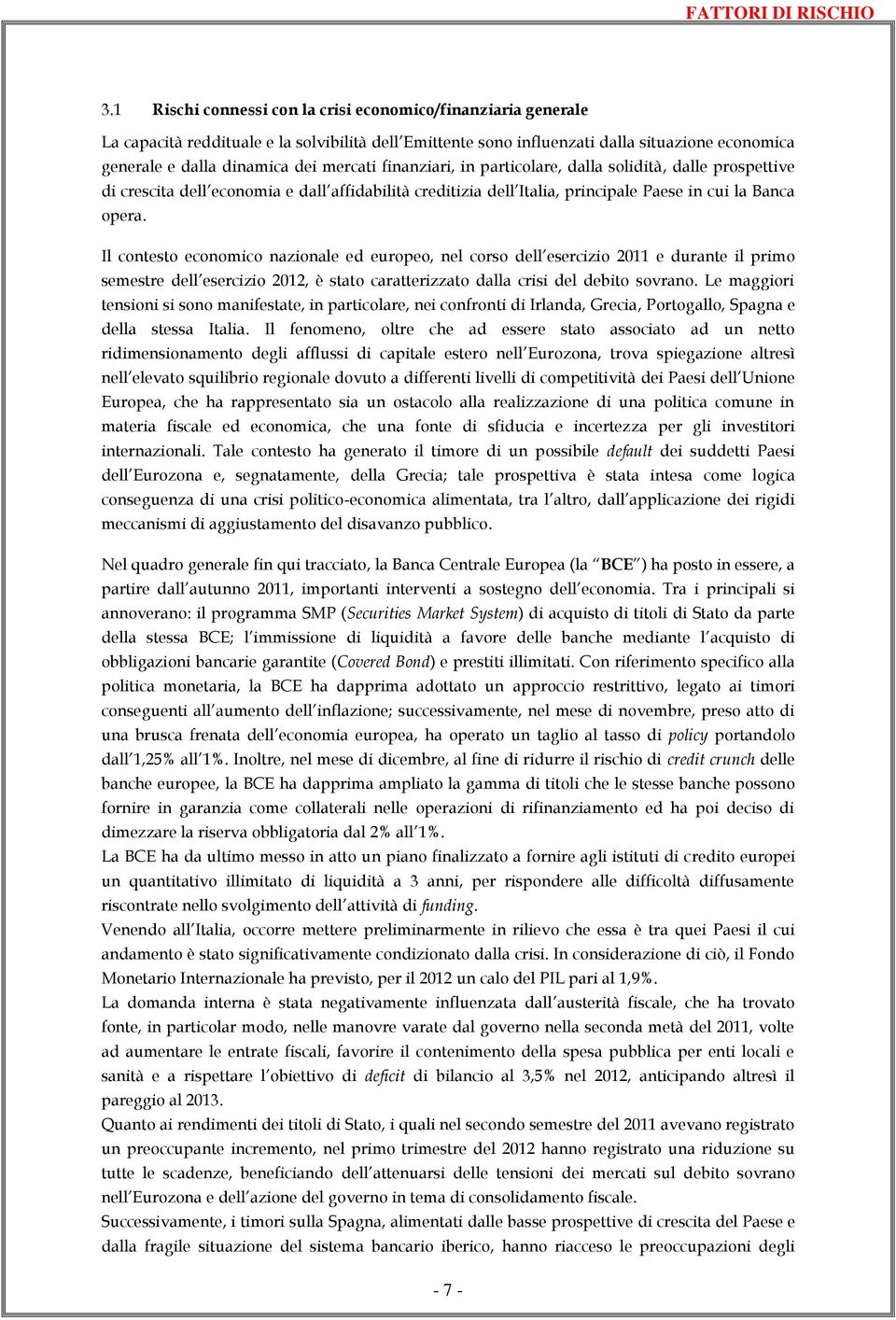 FATTORI DI RISCHIO

3.1 Rischi connessi con la crisi economico/finanziaria generale

La capacità reddituale e la solvibilità dell'Emittente sono influenzati dalla situazione economica generale e dalla dinamica dei mercati finanziari, in particolare, dalla solidità, dalle prospettive di crescita dell'economia e dall'affidabilità creditizia dell'Italia, principale Paese in cui la Banca opera.

Il contesto economico nazionale ed europeo, nel corso dell'esercizio 2011 e durante il primo semestre dell'esercizio 2012, è stato caratterizzato dalla crisi del debito sovrano. Le maggiori tensioni si sono manifestate, in particolare, nei confronti di Irlanda, Grecia, Portogallo, Spagna e della stessa Italia. Il fenomeno, oltre che ad essere stato associato ad un netto ridimensionamento degli afflussi di capitale estero nell'Eurozona, trova spiegazione altresì nell'elevato squilibrio regionale dovuto a differenti livelli di competitività dei Paesi dell'Unione Europea, che ha rappresentato sia un ostacolo alla realizzazione di una politica comune in materia fiscale ed economica, che una fonte di sfiducia e incertezza per gli investitori internazionali. Tale contesto ha generato il timore di un possibile default dei suddetti Paesi dell'Eurozona e, segnatamente, della Grecia; tale prospettiva è stata intesa come logica conseguenza di una crisi politico-economica alimentata, tra l'altro, dall'applicazione dei rigidi meccanismi di aggiustamento del disavanzo pubblico.

Nel quadro generale fin qui tracciato, la Banca Centrale Europea (la "BCE") ha posto in essere, a partire dall'autunno 2011, importanti interventi a sostegno dell'economia. Tra i principali si annoverano: il programma SMP (Securities Market System) di acquisto di titoli di Stato da parte della stessa BCE; l'immissione di liquidità a favore delle banche mediante l'acquisto di obbligazioni bancarie garantite (Covered Bond) e prestiti illimitati. Con riferimento specifico alla politica monetaria, la BCE ha dapprima adottato un approccio restrittivo, legato ai timori conseguenti all'aumento dell'inflazione; successivamente, nel mese di novembre, preso atto di una brusca frenata dell'economia europea, ha operato un taglio al tasso di policy portandolo dall'1,25% all'1%. Inoltre, nel mese di dicembre, al fine di ridurre il rischio di credit crunch delle banche europee, la BCE ha dapprima ampliato la gamma di titoli che le stesse banche possono fornire in garanzia come collaterali nelle operazioni di rifinanziamento ed ha poi deciso di dimezzare la riserva obbligatoria dal 2% all'1%.
La BCE ha da ultimo messo in atto un piano finalizzato a fornire agli istituti di credito europei un quantitativo illimitato di liquidità a 3 anni, per rispondere alle difficoltà diffusamente riscontrate nello svolgimento dell'attività di funding.
Venendo all'Italia, occorre mettere preliminarmente in rilievo che essa è tra quei Paesi il cui andamento è stato significativamente condizionato dalla crisi. In considerazione di ciò, il Fondo Monetario Internazionale ha previsto, per il 2012 un calo del PIL pari al 1,9%.
La domanda interna è stata negativamente influenzata dall'austerità fiscale, che ha trovato fonte, in particolar modo, nelle manovre varate dal governo nella seconda metà del 2011, volte ad aumentare le entrate fiscali, favorire il contenimento della spesa pubblica per enti locali e sanità e a rispettare l'obiettivo di deficit di bilancio al 3,5% nel 2012, anticipando altresì il pareggio al 2013.
Quanto ai rendimenti dei titoli di Stato, i quali nel secondo semestre del 2011 avevano registrato un preoccupante incremento, nel primo trimestre del 2012 hanno registrato una riduzione su tutte le scadenze, beneficiando dell'attenuarsi delle tensioni dei mercati sul debito sovrano nell'Eurozona e dell'azione del governo in tema di consolidamento fiscale.
Successivamente, i timori sulla Spagna, alimentati dalle basse prospettive di crescita del Paese e dalla fragile situazione del sistema bancario iberico, hanno riacceso le preoccupazioni degli

- 7 -